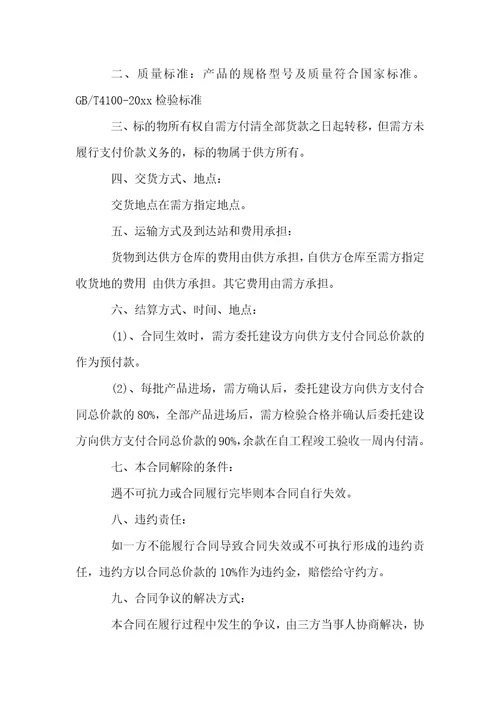 二、质量标准：产品的规格型号及质量符合国家标准。GB/T4100-20xx 检验标准

三、标的物所有权自需方付清全部货款之日起转移，但需方未履行支付价款义务的，标的物属于供方所有。

四、交货方式、地点：

交货地点在需方指定地点。

五、运输方式及到达站和费用承担：

货物到达供方仓库的费用由供方承担，自供方仓库至需方指定收货地的费用 由供方承担。其它费用由需方承担。

六、结算方式、时间、地点：

(1)、合同生效时，需方委托建设方向供方支付合同总价款的作为预付款。

(2)、每批产品进场，需方确认后，委托建设方向供方支付合同总价款的 80%，全部产品进场后，需方检验合格并确认后委托建设方向供方支付合同总价款的 90%，余款在自工程竣工验收一周内付清。

七、本合同解除的条件：

遇不可抗力或合同履行完毕则本合同自行失效。

八、违约责任：

如一方不能履行合同导致合同失效或不可执行形成的违约责任，违约方以合同总价款的 10%作为违约金，赔偿给守约方。

九、合同争议的解决方式：

本合同在履行过程中发生的争议，由三方当事人协商解决，协